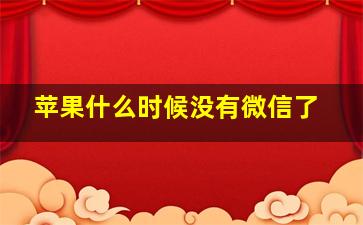 苹果什么时候没有微信了